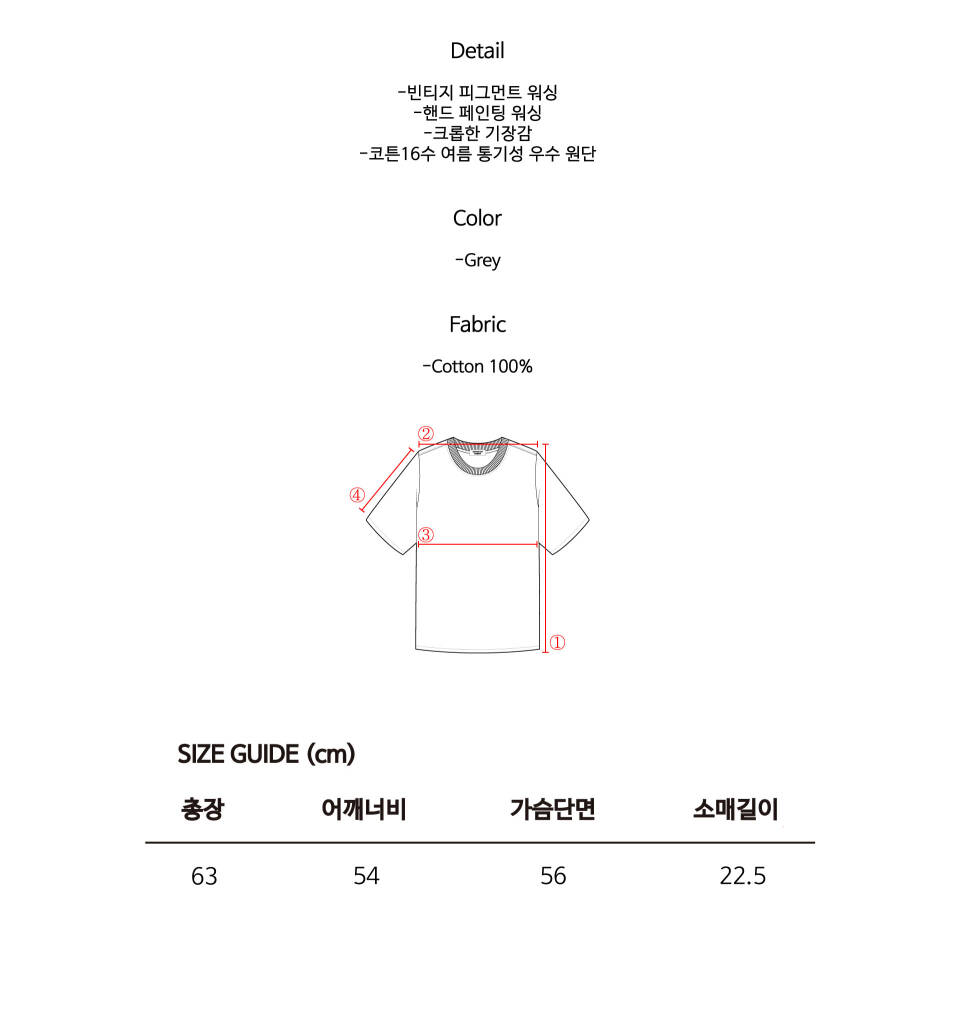 Detail

-빈티지 피그먼트 워싱
-핸드 페인팅 워싱
-크롭한 기장감
-코튼16수 여름 통기성 우수 원단

Color

-Grey

Fabric

-Cotton 100%

②
④
③
①

SIZE GUIDE (cm)

| 총장 | 어깨너비 | 가슴단면 | 소매길이 |
|---|---|---|---|
| 63 | 54 | 56 | 22.5 |